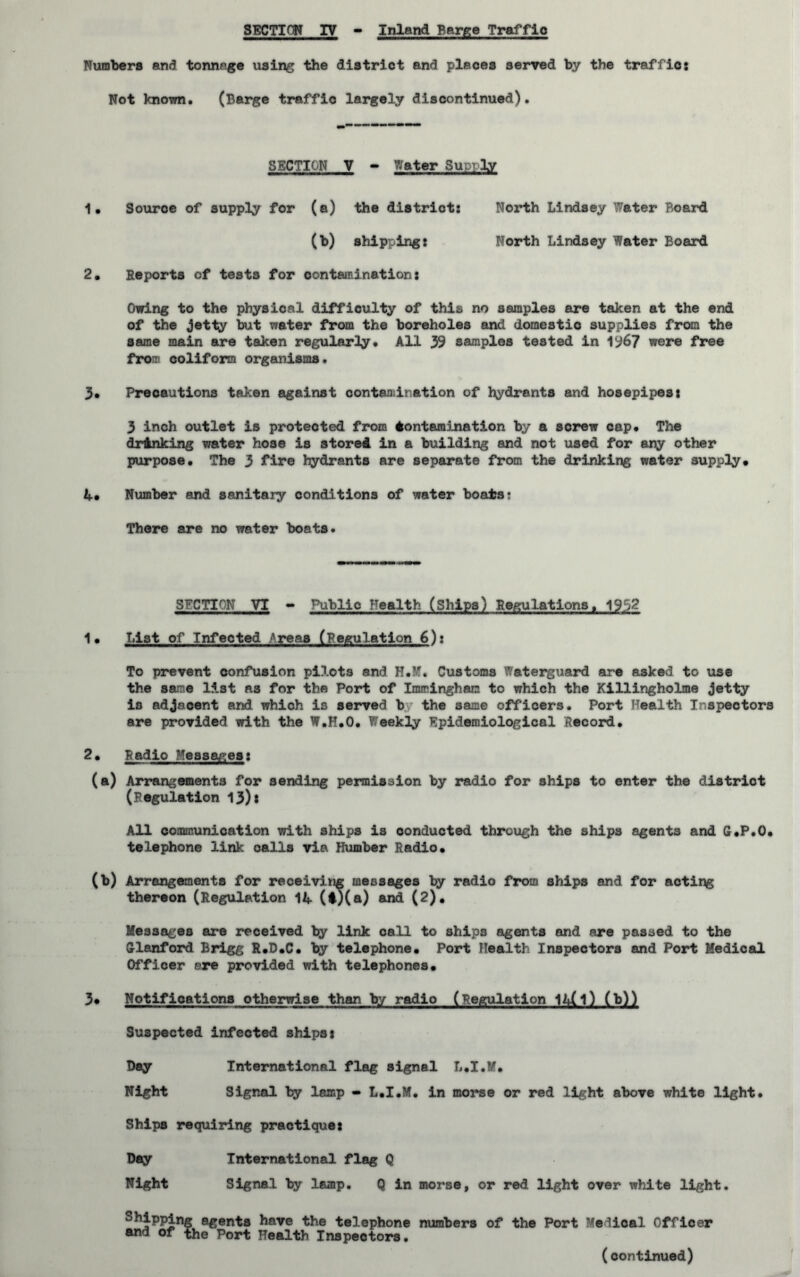 SECTION IV - Inland Barge Traffic

Numbers and tonnage using the district and places served by the traffic:

Not known. (Barge traffic largely discontinued).

SECTION V - Water Supply

1. Source of supply for (a) the district: North Lindsey Water Board

(b) shipping: North Lindsey Water Board

2. Reports of tests for contamination:

Owing to the physical difficulty of this no samples are taken at the end of the jetty but water from the boreholes and domestic supplies from the same main are taken regularly. All 39 samples tested in 1967 were free from coliform organisms.

3. Precautions taken against contamination of hydrants and hosepipes:

3 inch outlet is protected from contamination by a screw cap. The drinking water hose is stored in a building and not used for any other purpose. The 3 fire hydrants are separate from the drinking water supply.

4. Number and sanitary conditions of water boats:

There are no water boats.

SECTION VI - Public Health (Ships) Regulations, 1952

1. List of Infected Areas (Regulation 6):

To prevent confusion pilots and H.M. Customs Waterguard are asked to use the same list as for the Port of Immingham to which the Killingholme jetty is adjacent and which is served by the same officers. Port Health Inspectors are provided with the W.H.O. Weekly Epidemiological Record.

2. Radio Messages:

(a) Arrangements for sending permission by radio for ships to enter the district (Regulation 13):

All communication with ships is conducted through the ships agents and G.P.O. telephone link calls via Humber Radio.

(b) Arrangements for receiving messages by radio from ships and for acting thereon (Regulation 14 (1)(a) and (2).

Messages are received by link call to ships agents and are passed to the Glanford Brigg R.D.C. by telephone. Port Health Inspectors and Port Medical Officer are provided with telephones.

3. Notifications otherwise than by radio (Regulation 14(1) (b))

Suspected infected ships:

Day International flag signal L.I.M.

Night Signal by lamp - L.I.M. in morse or red light above white light.

Ships requiring practique:

Day International flag Q

Night Signal by lamp. Q in morse, or red light over white light.

Shipping agents have the telephone numbers of the Port Medical Officer and of the Port Health Inspectors.

(continued)